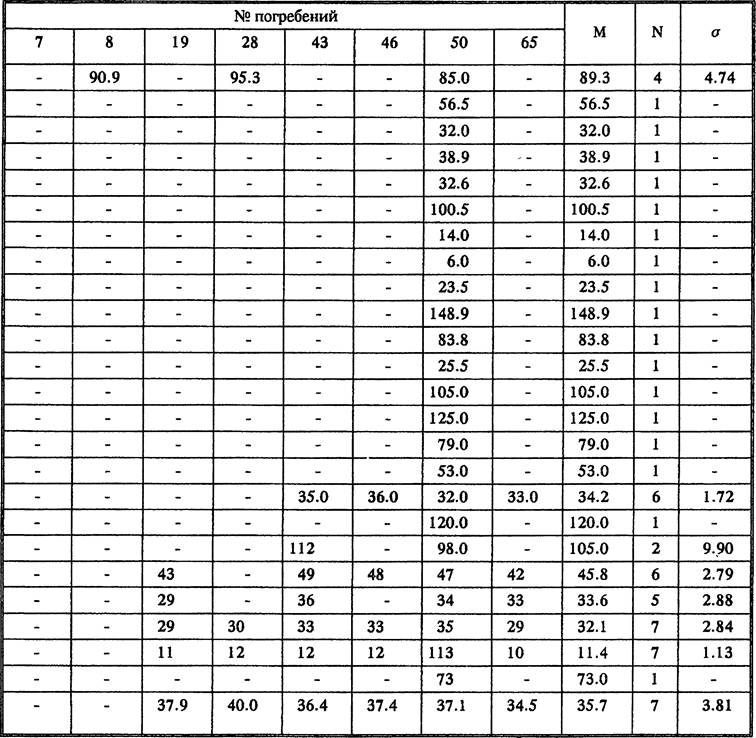 | № погребений | | | | | | | | M | N | σ |
|---|---|---|---|---|---|---|---|---|---|---|
| 7 | 8 | 19 | 28 | 43 | 46 | 50 | 65 | | | |
| - | 90.9 | - | 95.3 | - | - | 85.0 | - | 89.3 | 4 | 4.74 |
| - | - | - | - | - | - | 56.5 | - | 56.5 | 1 | - |
| - | - | - | - | - | - | 32.0 | - | 32.0 | 1 | - |
| - | - | - | - | - | - | 38.9 | - | 38.9 | 1 | - |
| - | - | - | - | - | - | 32.6 | - | 32.6 | 1 | - |
| - | - | - | - | - | - | 100.5 | - | 100.5 | 1 | - |
| - | - | - | - | - | - | 14.0 | - | 14.0 | 1 | - |
| - | - | - | - | - | - | 6.0 | - | 6.0 | 1 | - |
| - | - | - | - | - | - | 23.5 | - | 23.5 | 1 | - |
| - | - | - | - | - | - | 148.9 | - | 148.9 | 1 | - |
| - | - | - | - | - | - | 83.8 | - | 83.8 | 1 | - |
| - | - | - | - | - | - | 25.5 | - | 25.5 | 1 | - |
| - | - | - | - | - | - | 105.0 | - | 105.0 | 1 | - |
| - | - | - | - | - | - | 125.0 | - | 125.0 | 1 | - |
| - | - | - | - | - | - | 79.0 | - | 79.0 | 1 | - |
| - | - | - | - | - | - | 53.0 | - | 53.0 | 1 | - |
| - | - | - | - | 35.0 | 36.0 | 32.0 | 33.0 | 34.2 | 6 | 1.72 |
| - | - | - | - | - | - | 120.0 | - | 120.0 | 1 | - |
| - | - | - | - | 112 | - | 98.0 | - | 105.0 | 2 | 9.90 |
| - | - | 43 | - | 49 | 48 | 47 | 42 | 45.8 | 6 | 2.79 |
| - | - | 29 | - | 36 | - | 34 | 33 | 33.6 | 5 | 2.88 |
| - | - | 29 | 30 | 33 | 33 | 35 | 29 | 32.1 | 7 | 2.84 |
| - | - | 11 | 12 | 12 | 12 | 113 | 10 | 11.4 | 7 | 1.13 |
| - | - | - | - | - | - | 73 | - | 73.0 | 1 | - |
| - | - | 37.9 | 40.0 | 36.4 | 37.4 | 37.1 | 34.5 | 35.7 | 7 | 3.81 |